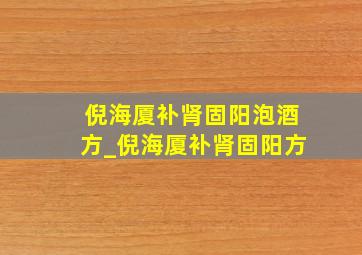 倪海厦补肾固阳泡酒方_倪海厦补肾固阳方